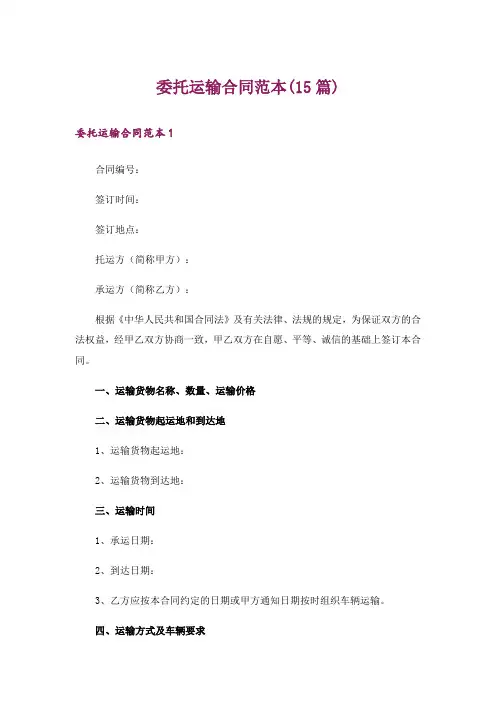 委托运输合同范本(15篇)

委托运输合同范本1

合同编号：

签订时间：

签订地点：

托运方（简称甲方）：

承运方（简称乙方）：

根据《中华人民共和国合同法》及有关法律、法规的规定，为保证双方的合法权益，经甲乙双方协商一致，甲乙双方在自愿、平等、诚信的基础上签订本合同。

一、运输货物名称、数量、运输价格

二、运输货物起运地和到达地

1、运输货物起运地：

2、运输货物到达地：

三、运输时间

1、承运日期：

2、到达日期：

3、乙方应按本合同约定的日期或甲方通知日期按时组织车辆运输。

四、运输方式及车辆要求